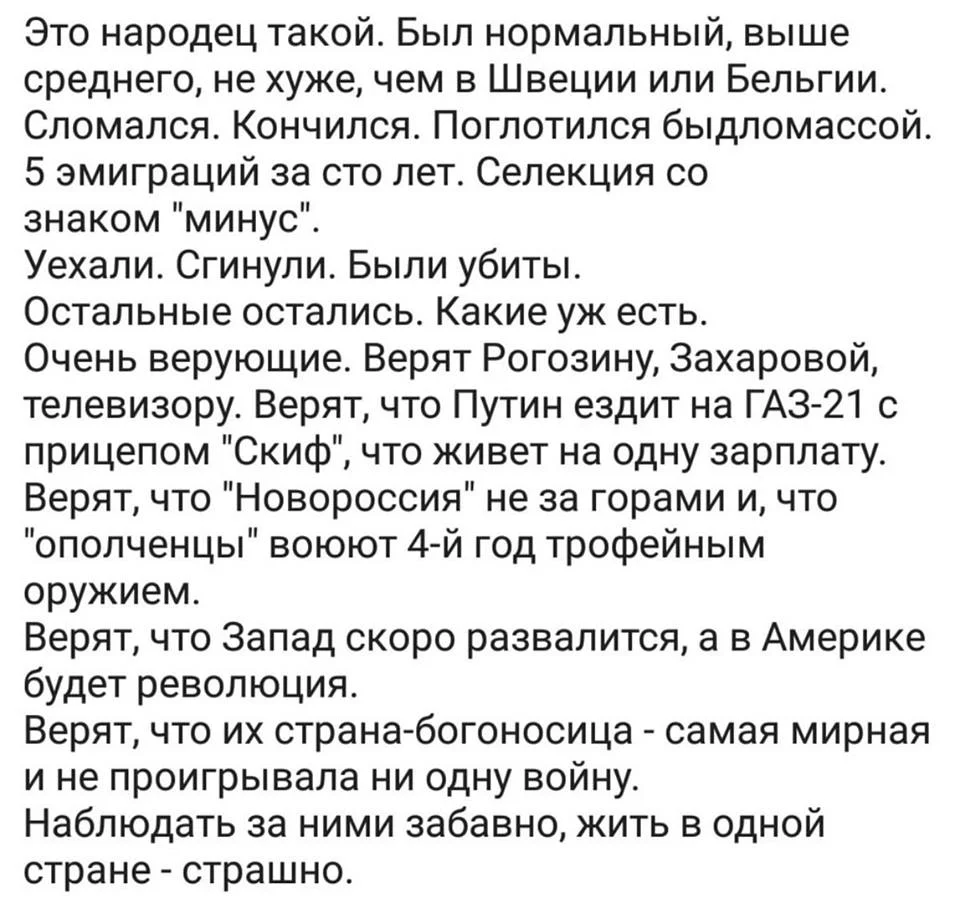 Это народец такой. Был нормальный, выше среднего, не хуже, чем в Швеции или Бельгии. Сломался. Кончился. Поглотился быдломассой. 5 эмиграций за сто лет. Селекция со знаком "минус".
Уехали. Сгинули. Были убиты.
Остальные остались. Какие уж есть.
Очень верующие. Верят Рогозину, Захаровой, телевизору. Верят, что Путин ездит на ГАЗ-21 с прицепом "Скиф", что живет на одну зарплату. Верят, что "Новороссия" не за горами и, что "ополченцы" воюют 4-й год трофейным оружием.
Верят, что Запад скоро развалится, а в Америке будет революция.
Верят, что их страна-богоносица - самая мирная и не проигрывала ни одну войну.
Наблюдать за ними забавно, жить в одной стране - страшно.